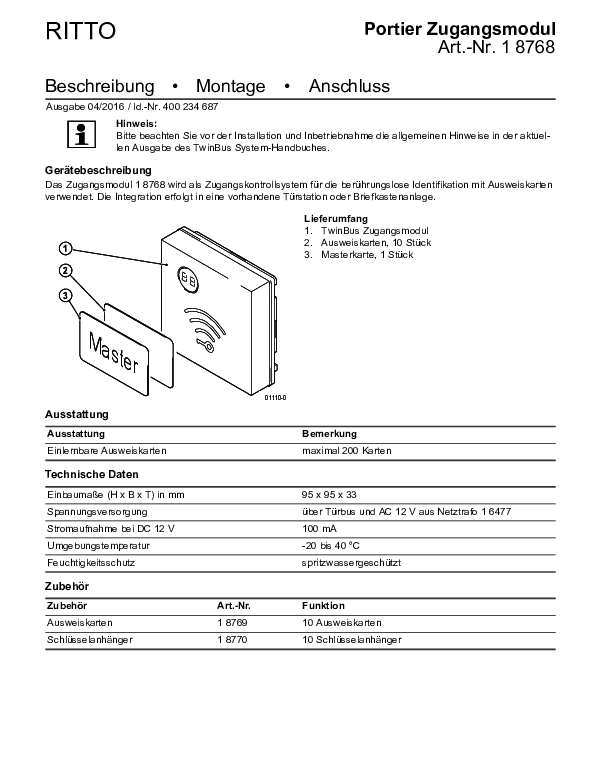 RITTO

Portier Zugangsmodul
Art.-Nr. 1 8768

Beschreibung • Montage • Anschluss

Ausgabe 04/2016 / Id.-Nr. 400 234 687

Hinweis:
Bitte beachten Sie vor der Installation und Inbetriebnahme die allgemeinen Hinweise in der aktuellen Ausgabe des TwinBus System-Handbuches.

Gerätebeschreibung
Das Zugangsmodul 1 8768 wird als Zugangskontrollsystem für die berührungslose Identifikation mit Ausweiskarten verwendet. Die Integration erfolgt in eine vorhandene Türstation oder Briefkastenanlage.

1
2
3
Master
01110-0

Lieferumfang
1. TwinBus Zugangsmodul
2. Ausweiskarten, 10 Stück
3. Masterkarte, 1 Stück

Ausstattung

| Ausstattung | Bemerkung |
|---|---|
| Einlernbare Ausweiskarten | maximal 200 Karten |

Technische Daten

| | |
|---|---|
| Einbaumaße (H x B x T) in mm | 95 x 95 x 33 |
| Spannungsversorgung | über Türbus und AC 12 V aus Netztrafo 1 6477 |
| Stromaufnahme bei DC 12 V | 100 mA |
| Umgebungstemperatur | -20 bis 40 °C |
| Feuchtigkeitsschutz | spritzwassergeschützt |

Zubehör

| Zubehör | Art.-Nr. | Funktion |
|---|---|---|
| Ausweiskarten | 1 8769 | 10 Ausweiskarten |
| Schlüsselanhänger | 1 8770 | 10 Schlüsselanhänger |